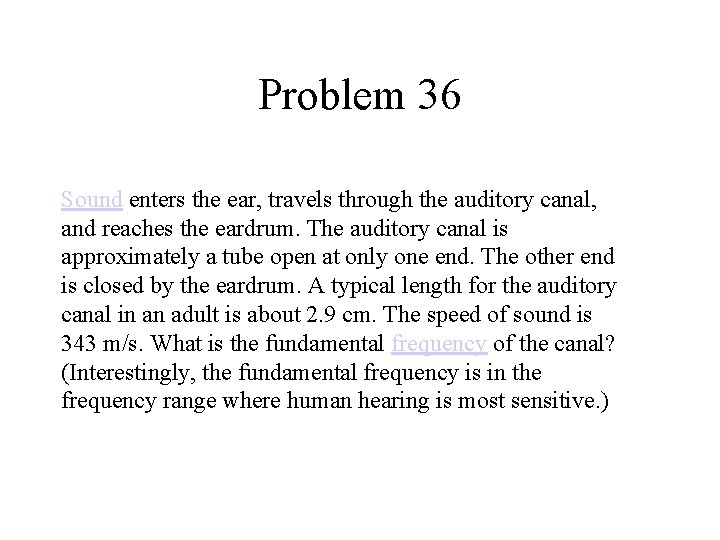 Problem 36

Sound enters the ear, travels through the auditory canal, and reaches the eardrum. The auditory canal is approximately a tube open at only one end. The other end is closed by the eardrum. A typical length for the auditory canal in an adult is about 2.9 cm. The speed of sound is 343 m/s. What is the fundamental frequency of the canal? (Interestingly, the fundamental frequency is in the frequency range where human hearing is most sensitive.)